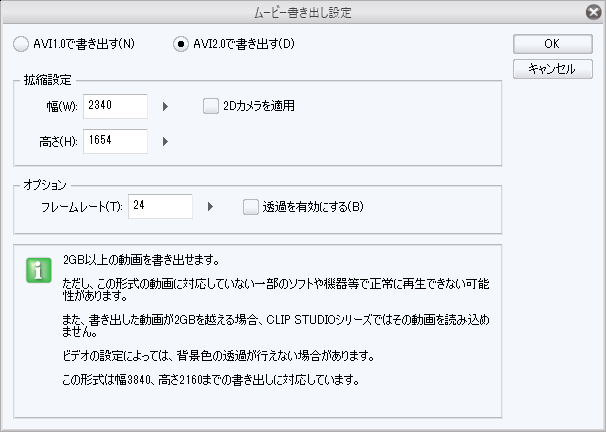 ムービー書き出し設定

AVI1.0で書き出す(N)
AVI2.0で書き出す(D)

OK
キャンセル

拡縮設定
幅(W): 2340
2Dカメラを適用
高さ(H): 1654

オプション
フレームレート(T): 24
透過を有効にする(B)

2GB以上の動画を書き出せます。

ただし、この形式の動画に対応していない一部のソフトや機器等で正常に再生できない可能性があります。

また、書き出した動画が2GBを越える場合、CLIP STUDIOシリーズではその動画を読み込めません。

ビデオの設定によっては、背景色の透過が行えない場合があります。

この形式は幅3840、高さ2160までの書き出しに対応しています。